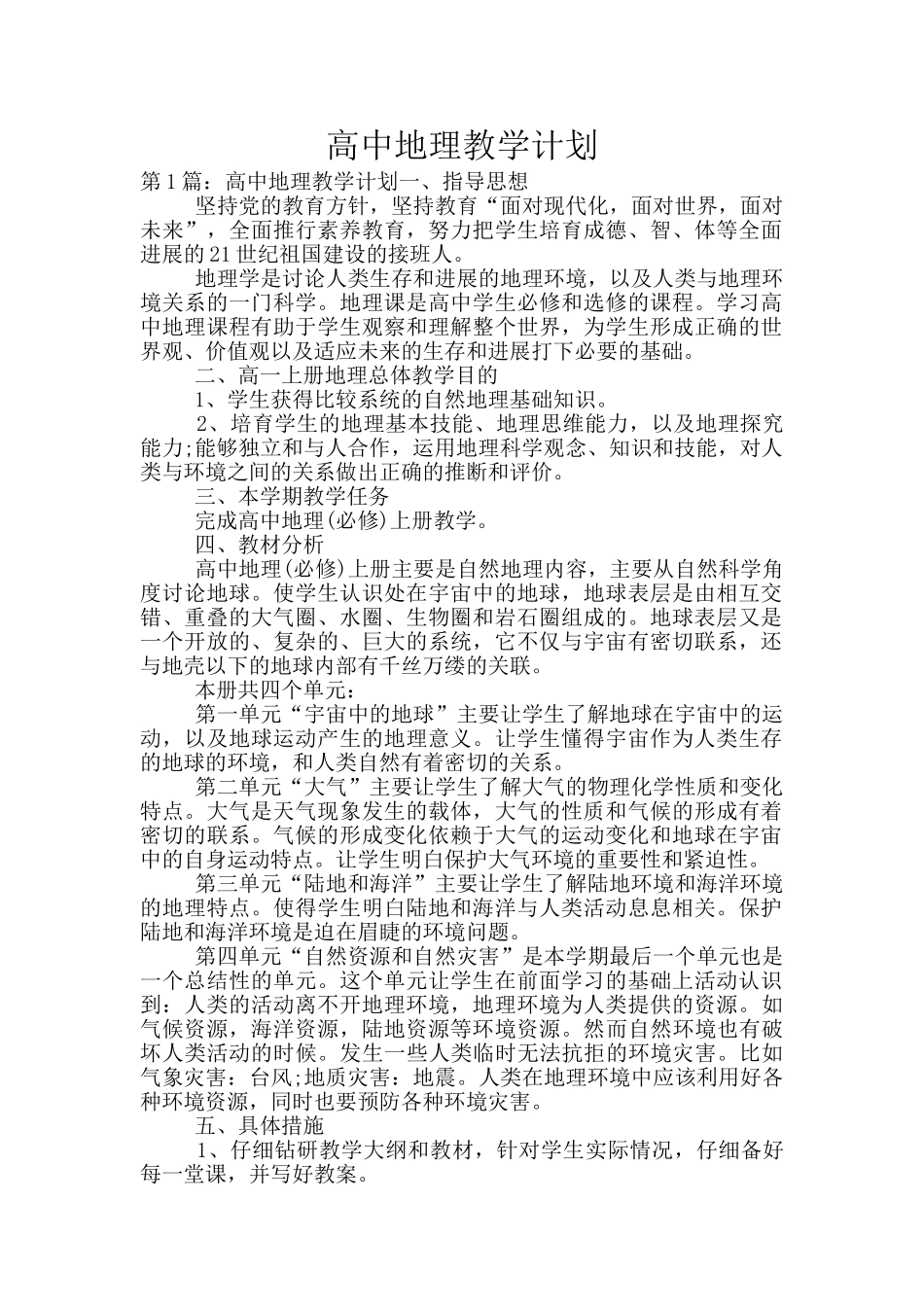 高中地理教学计划

第1篇：高中地理教学计划一、指导思想

坚持党的教育方针，坚持教育“面对现代化，面对世界，面对未来”，全面推行素养教育，努力把学生培育成德、智、体等全面进展的21世纪祖国建设的接班人。

地理学是讨论人类生存和进展的地理环境，以及人类与地理环境关系的一门科学。地理课是高中学生必修和选修的课程。学习高中地理课程有助于学生观察和理解整个世界，为学生形成正确的世界观、价值观以及适应未来的生存和进展打下必要的基础。

二、高一上册地理总体教学目的

1、学生获得比较系统的自然地理基础知识。

2、培育学生的地理基本技能、地理思维能力，以及地理探究能力;能够独立和与人合作，运用地理科学观念、知识和技能，对人类与环境之间的关系做出正确的推断和评价。

三、本学期教学任务

完成高中地理(必修)上册教学。

四、教材分析

高中地理(必修)上册主要是自然地理内容，主要从自然科学角度讨论地球。使学生认识处在宇宙中的地球，地球表层是由相互交错、重叠的大气圈、水圈、生物圈和岩石圈组成的。地球表层又是一个开放的、复杂的、巨大的系统，它不仅与宇宙有密切联系，还与地壳以下的地球内部有千丝万缕的关联。

本册共四个单元：

第一单元“宇宙中的地球”主要让学生了解地球在宇宙中的运动，以及地球运动产生的地理意义。让学生懂得宇宙作为人类生存的地球的环境，和人类自然有着密切的关系。

第二单元“大气”主要让学生了解大气的物理化学性质和变化特点。大气是天气现象发生的载体，大气的性质和气候的形成有着密切的联系。气候的形成变化依赖于大气的运动变化和地球在宇宙中的自身运动特点。让学生明白保护大气环境的重要性和紧迫性。

第三单元“陆地和海洋”主要让学生了解陆地环境和海洋环境的地理特点。使得学生明白陆地和海洋与人类活动息息相关。保护陆地和海洋环境是迫在眉睫的环境问题。

第四单元“自然资源和自然灾害”是本学期最后一个单元也是一个总结性的单元。这个单元让学生在前面学习的基础上活动认识到：人类的活动离不开地理环境，地理环境为人类提供的资源。如气候资源，海洋资源，陆地资源等环境资源。然而自然环境也有破坏人类活动的时候。发生一些人类临时无法抗拒的环境灾害。比如气象灾害：台风;地质灾害：地震。人类在地理环境中应该利用好各种环境资源，同时也要预防各种环境灾害。

五、具体措施

1、仔细钻研教学大纲和教材，针对学生实际情况，仔细备好每一堂课，并写好教案。